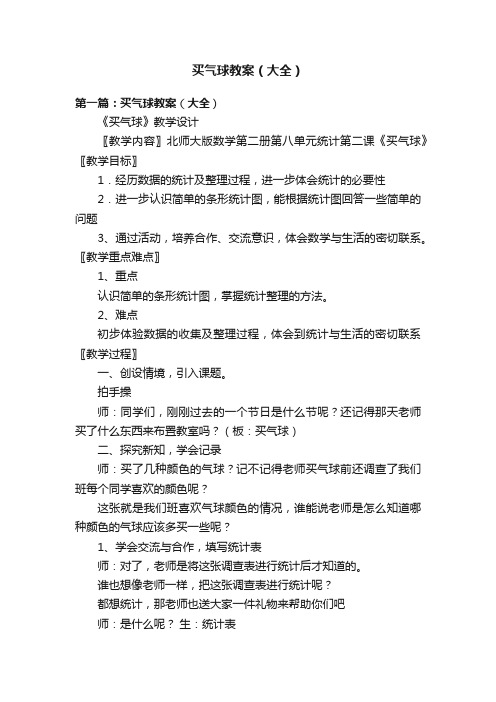 买气球教案（大全）

第一篇：买气球教案（大全）

《买气球》教学设计

〖教学内容〗北师大版数学第二册第八单元统计第二课《买气球》

〖教学目标〗

1．经历数据的统计及整理过程，进一步体会统计的必要性

2．进一步认识简单的条形统计图，能根据统计图回答一些简单的问题

3、通过活动，培养合作、交流意识，体会数学与生活的密切联系。

〖教学重点难点〗

1、重点

认识简单的条形统计图，掌握统计整理的方法。

2、难点

初步体验数据的收集及整理过程，体会到统计与生活的密切联系

〖教学过程〗

一、创设情境，引入课题。

拍手操

师：同学们，刚刚过去的一个节日是什么节呢？还记得那天老师买了什么东西来布置教室吗？（板：买气球）

二、探究新知，学会记录

师：买了几种颜色的气球？记不记得老师买气球前还调查了我们班每个同学喜欢的颜色呢？

这张就是我们班喜欢气球颜色的情况，谁能说老师是怎么知道哪种颜色的气球应该多买一些呢？

1、学会交流与合作，填写统计表

师：对了，老师是将这张调查表进行统计后才知道的。

谁也想像老师一样，把这张调查表进行统计呢？

都想统计，那老师也送大家一件礼物来帮助你们吧

师：是什么呢？ 生：统计表